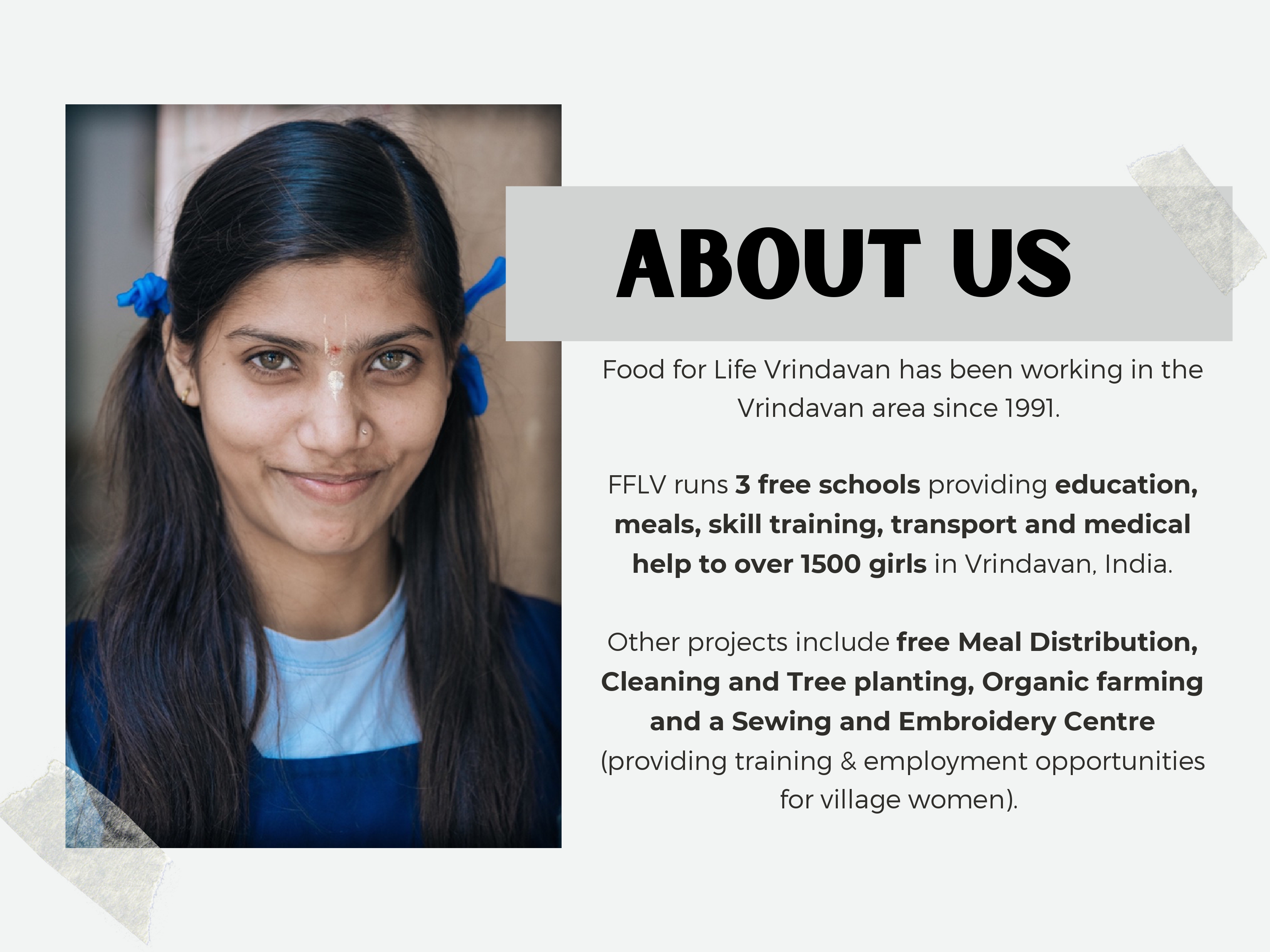 ABOUT US

Food for Life Vrindavan has been working in the Vrindavan area since 1991.

FFLV runs 3 free schools providing education, meals, skill training, transport and medical help to over 1500 girls in Vrindavan, India.

Other projects include free Meal Distribution, Cleaning and Tree planting, Organic farming and a Sewing and Embroidery Centre (providing training & employment opportunities for village women).